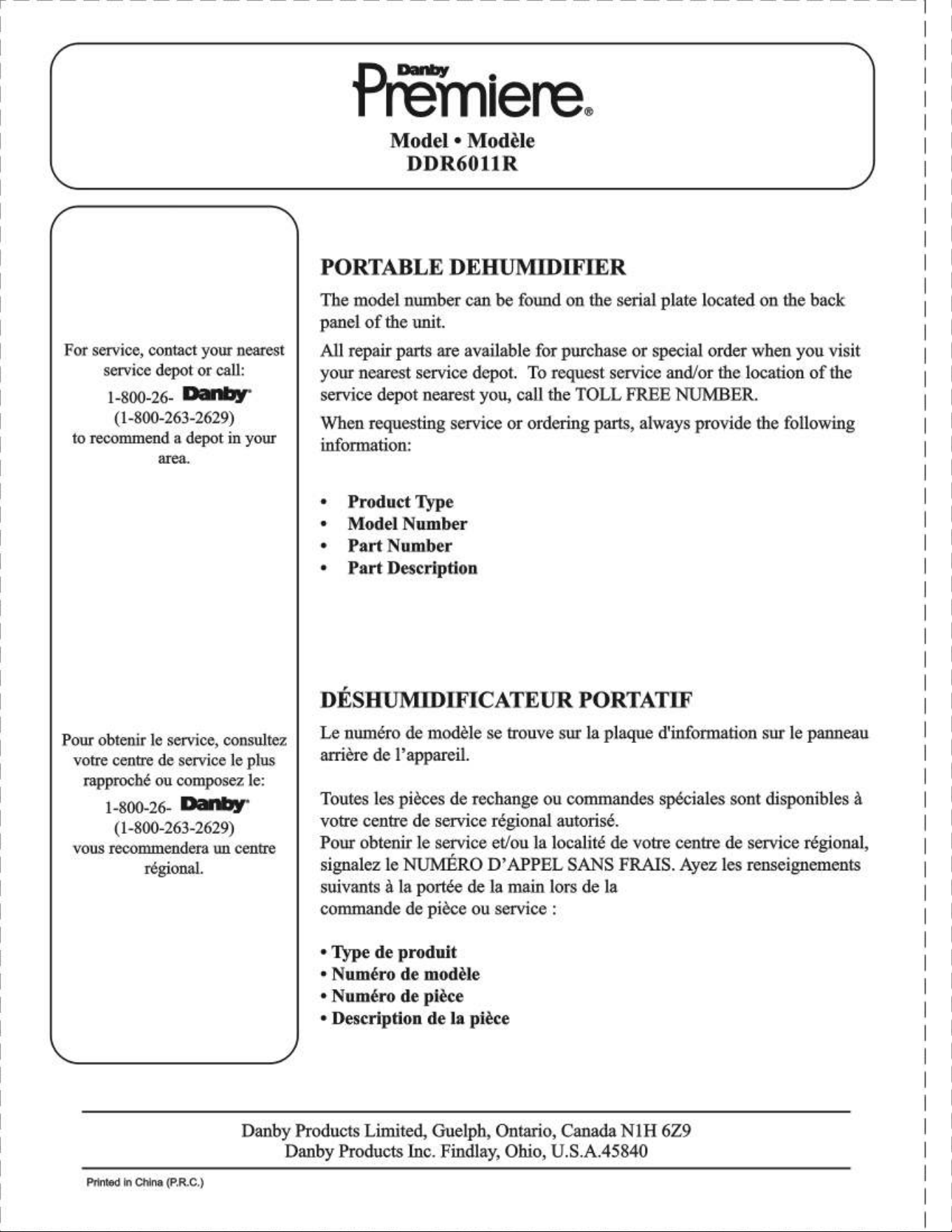 Danby
Premiere®
Model • Modèle
DDR6011R

For service, contact your nearest service depot or call:
1-800-26- Danby
(1-800-263-2629)
to recommend a depot in your area.

Pour obtenir le service, consultez votre centre de service le plus rapproché ou composez le:
1-800-26- Danby
(1-800-263-2629)
vous recommendera un centre régional.

PORTABLE DEHUMIDIFIER

The model number can be found on the serial plate located on the back panel of the unit.

All repair parts are available for purchase or special order when you visit your nearest service depot. To request service and/or the location of the service depot nearest you, call the TOLL FREE NUMBER.

When requesting service or ordering parts, always provide the following information:

• Product Type
• Model Number
• Part Number
• Part Description

DÉSHUMIDIFICATEUR PORTATIF

Le numéro de modèle se trouve sur la plaque d'information sur le panneau arrière de l'appareil.

Toutes les pièces de rechange ou commandes spéciales sont disponibles à votre centre de service régional autorisé.
Pour obtenir le service et/ou la localité de votre centre de service régional, signalez le NUMÉRO D'APPEL SANS FRAIS. Ayez les renseignements suivants à la portée de la main lors de la
commande de pièce ou service :

• Type de produit
• Numéro de modèle
• Numéro de pièce
• Description de la pièce

Danby Products Limited, Guelph, Ontario, Canada N1H 6Z9
Danby Products Inc. Findlay, Ohio, U.S.A.45840

Printed in China (P.R.C.)